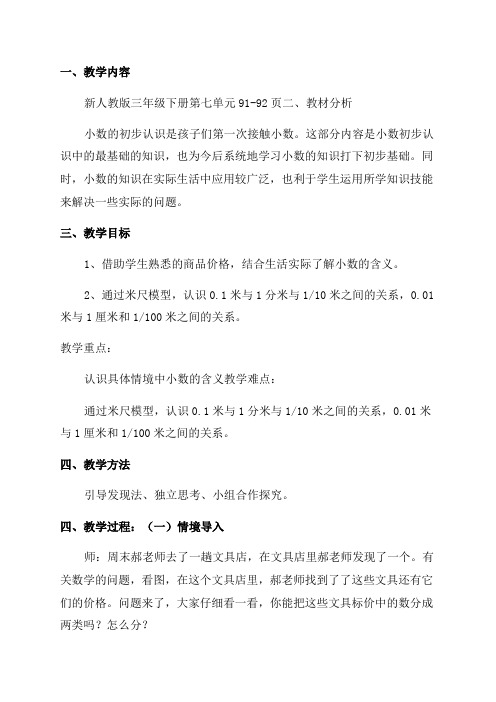 一、教学内容

新人教版三年级下册第七单元 91-92 页二、教材分析

小数的初步认识是孩子们第一次接触小数。这部分内容是小数初步认识中的最基础的知识，也为今后系统地学习小数的知识打下初步基础。同时，小数的知识在实际生活中应用较广泛，也利于学生运用所学知识技能来解决一些实际的问题。

三、教学目标

1、借助学生熟悉的商品价格，结合生活实际了解小数的含义。

2、通过米尺模型，认识 0.1 米与 1 分米与 1/10 米之间的关系，0.01 米与 1 厘米和 1/100 米之间的关系。

教学重点：

认识具体情境中小数的含义教学难点：

通过米尺模型，认识 0.1 米与 1 分米与 1/10 米之间的关系，0.01 米与 1 厘米和 1/100 米之间的关系。

四、教学方法

引导发现法、独立思考、小组合作探究。

四、教学过程：（一）情境导入

师：周末郝老师去了一趟文具店，在文具店里郝老师发现了一个。有关数学的问题，看图，在这个文具店里，郝老师找到了了这些文具还有它们的价格。问题来了，大家仔细看一看，你能把这些文具标价中的数分成两类吗？怎么分？